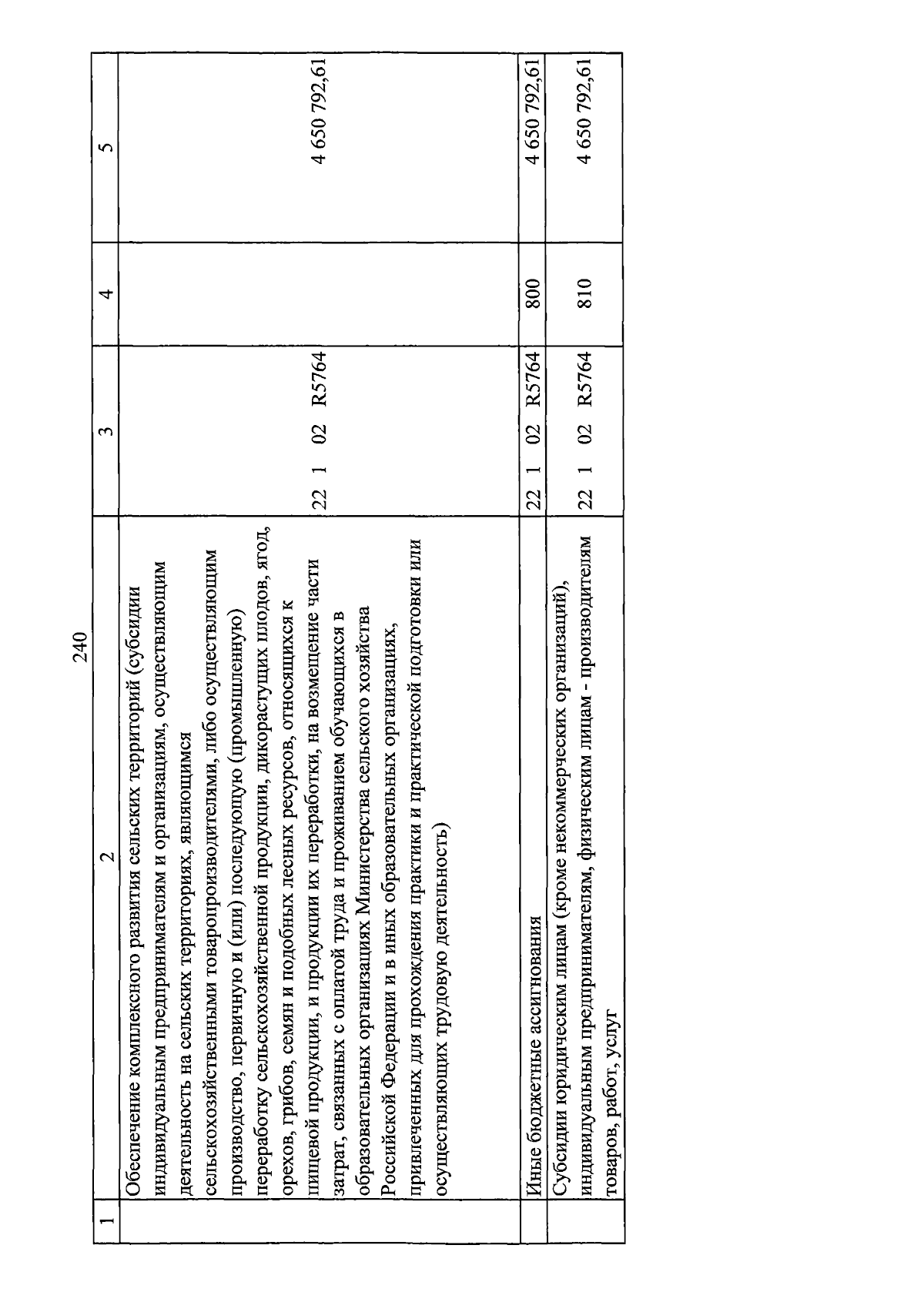 240

| 1 | 2 | 3 | 4 | 5 |
|---|---|---|---|---|
| | Обеспечение комплексного развития сельских территорий (субсидии индивидуальным предпринимателям и организациям, осуществляющим деятельность на сельских территориях, являющимся сельскохозяйственными товаропроизводителями, либо осуществляющим производство, первичную и (или) последующую (промышленную) переработку сельскохозяйственной продукции, дикорастущих плодов, ягод, орехов, грибов, семян и подобных лесных ресурсов, относящихся к пищевой продукции, и продукции их переработки, на возмещение части затрат, связанных с оплатой труда и проживанием обучающихся в образовательных организациях Министерства сельского хозяйства Российской Федерации и в иных образовательных организациях, привлеченных для прохождения практики и практической подготовки или осуществляющих трудовую деятельность) | 22 1 02 R5764 | | 4 650 792,61 |
| | Иные бюджетные ассигнования | 22 1 02 R5764 | 800 | 4 650 792,61 |
| | Субсидии юридическим лицам (кроме некоммерческих организаций), индивидуальным предпринимателям, физическим лицам - производителям товаров, работ, услуг | 22 1 02 R5764 | 810 | 4 650 792,61 |